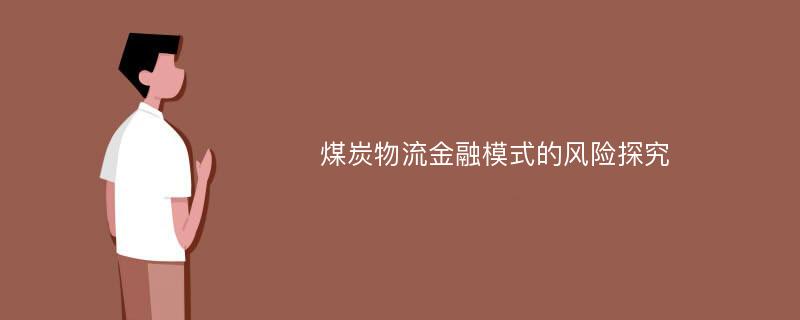 煤炭物流金融模式的风险探究